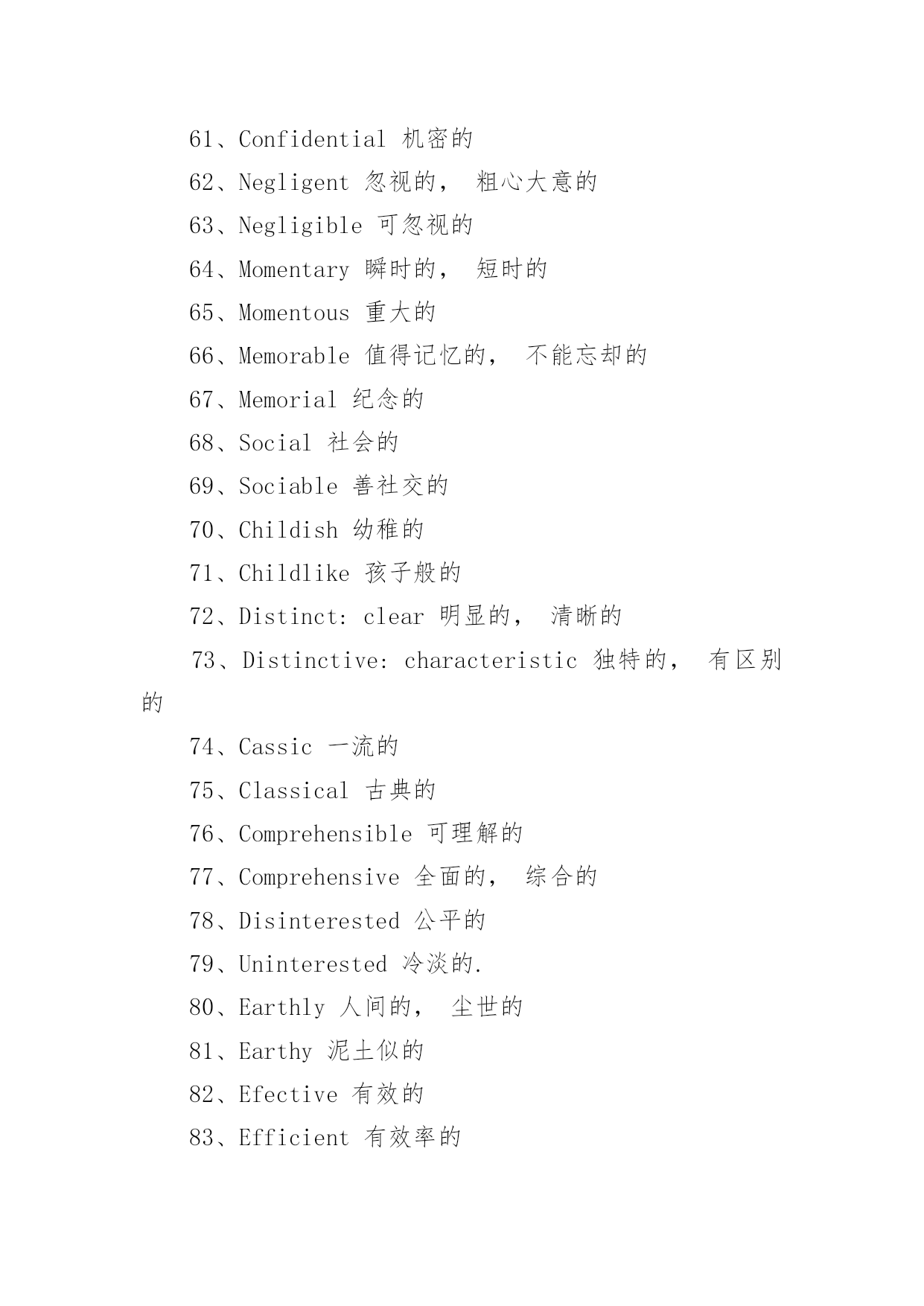 61、Confidential 机密的

62、Negligent 忽视的， 粗心大意的

63、Negligible 可忽视的

64、Momentary 瞬时的， 短时的

65、Momentous 重大的

66、Memorable 值得记忆的， 不能忘却的

67、Memorial 纪念的

68、Social 社会的

69、Sociable 善社交的

70、Childish 幼稚的

71、Childlike 孩子般的

72、Distinct: clear 明显的， 清晰的

73、Distinctive: characteristic 独特的， 有区别的

74、Cassic 一流的

75、Classical 古典的

76、Comprehensible 可理解的

77、Comprehensive 全面的， 综合的

78、Disinterested 公平的

79、Uninterested 冷淡的.

80、Earthly 人间的， 尘世的

81、Earthy 泥土似的

82、Efective 有效的

83、Efficient 有效率的